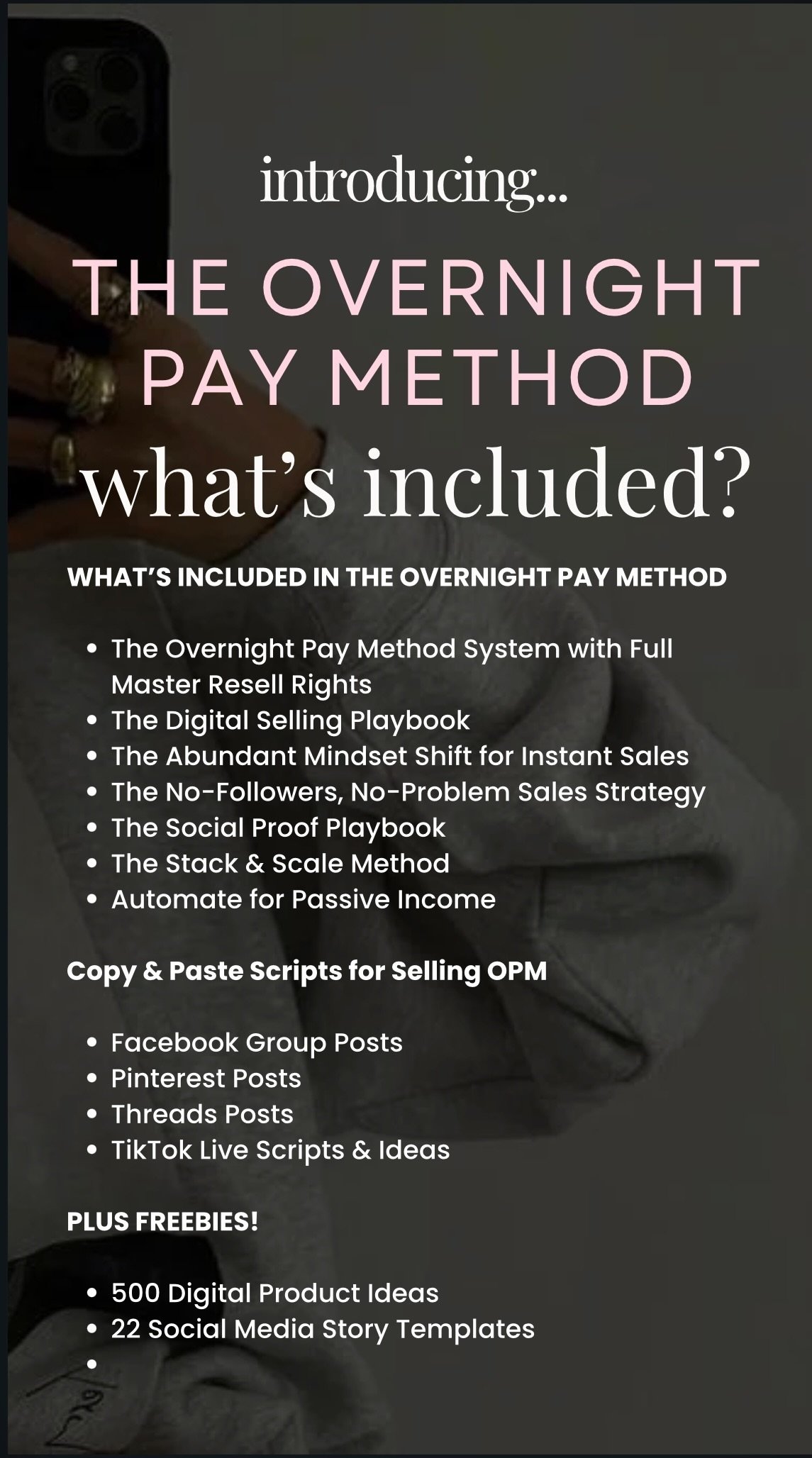 introducing...

THE OVERNIGHT PAY METHOD

what's included?

WHAT'S INCLUDED IN THE OVERNIGHT PAY METHOD

• The Overnight Pay Method System with Full Master Resell Rights
• The Digital Selling Playbook
• The Abundant Mindset Shift for Instant Sales
• The No-Followers, No-Problem Sales Strategy
• The Social Proof Playbook
• The Stack & Scale Method
• Automate for Passive Income

Copy & Paste Scripts for Selling OPM

• Facebook Group Posts
• Pinterest Posts
• Threads Posts
• TikTok Live Scripts & Ideas

PLUS FREEBIES!

• 500 Digital Product Ideas
• 22 Social Media Story Templates
•